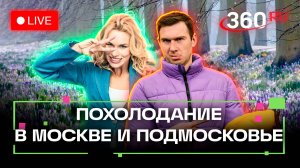 LIVE

360 RU

ПОХОЛОДАНИЕ
В МОСКВЕ И ПОДМОСКОВЬЕ